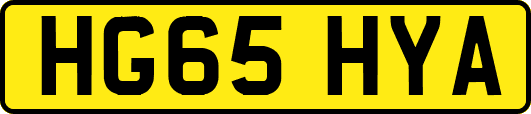 HG65 HYA